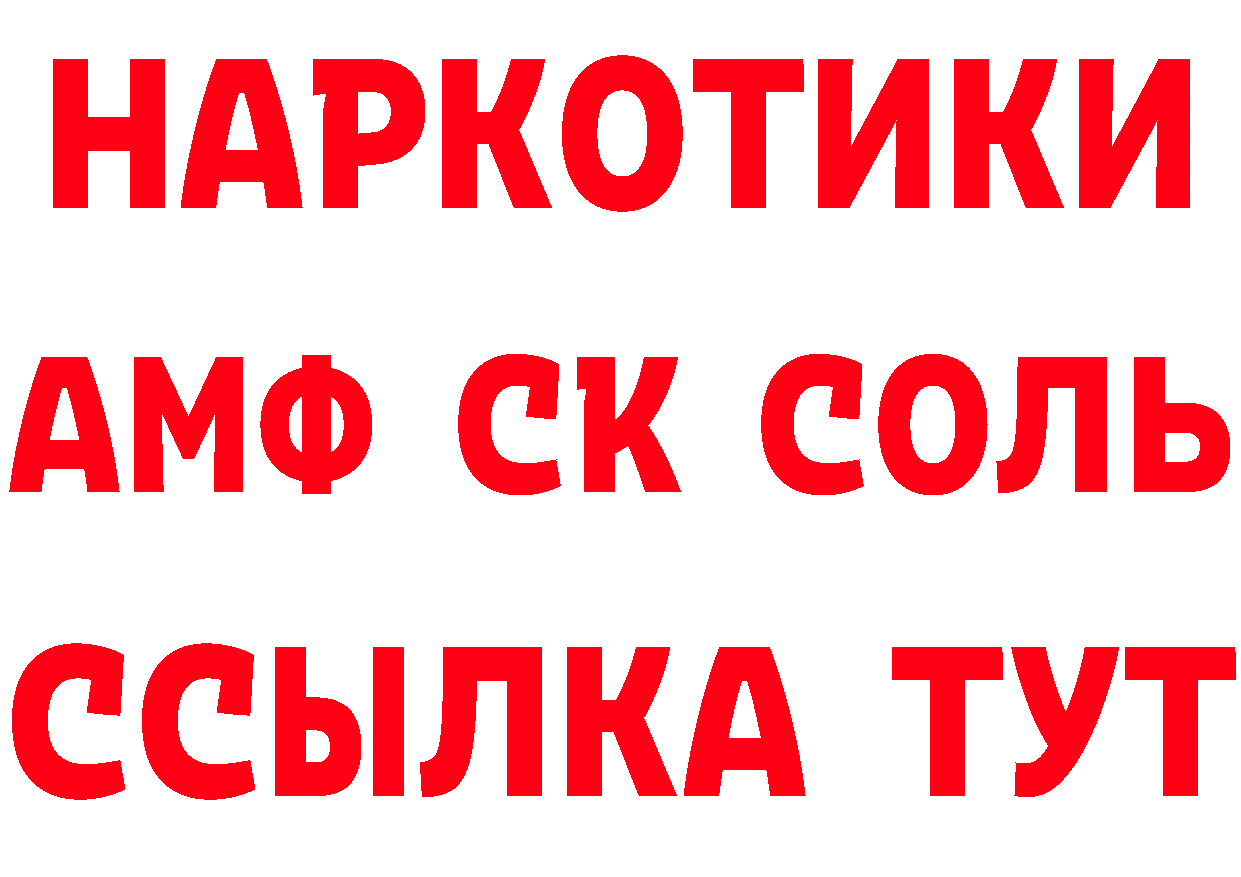 НАРКОТИКИ
АМФ СК СОЛЬ
ССЫЛКА ТУТ